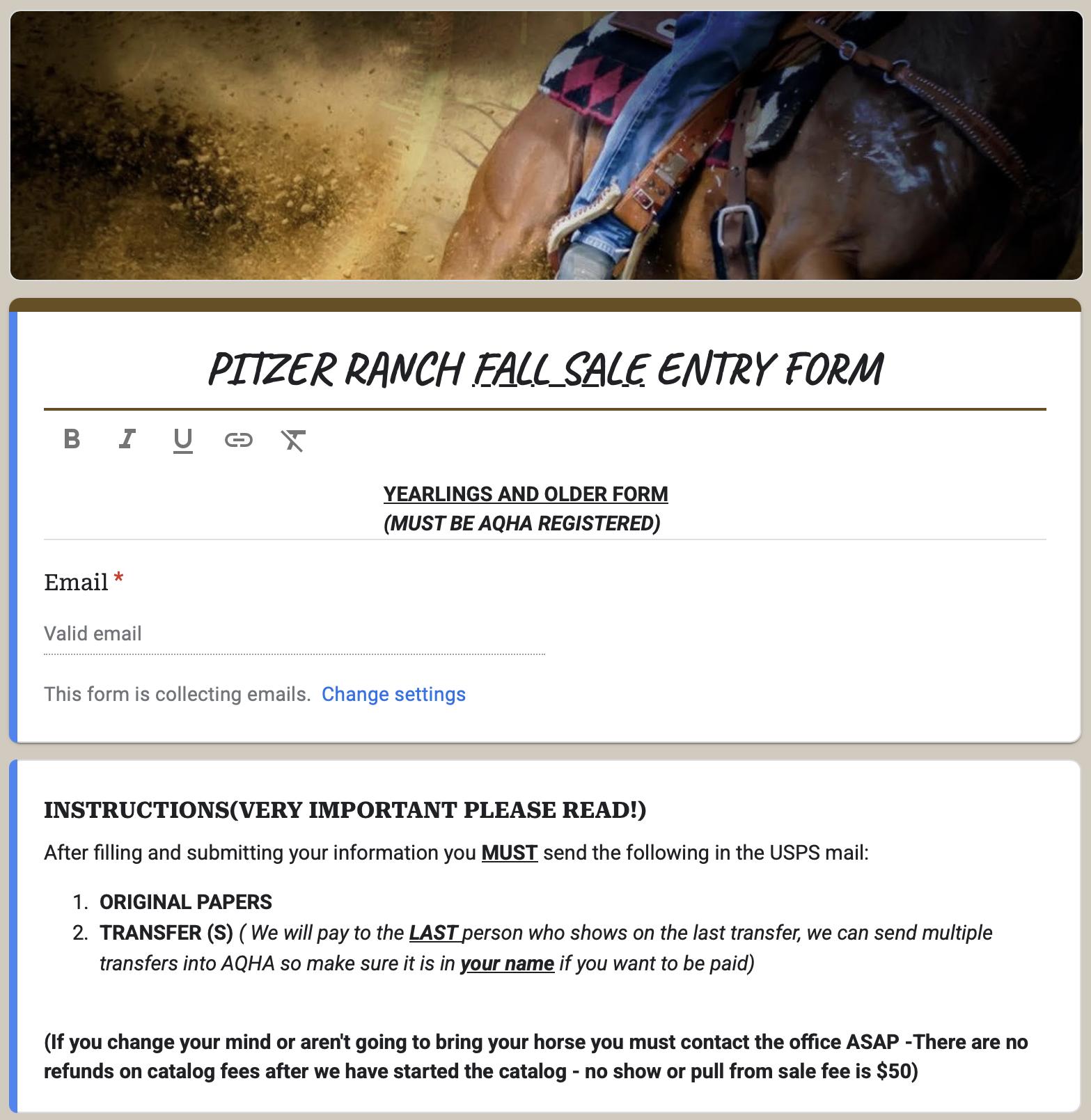 PITZER RANCH FALL SALE ENTRY FORM

B I U

YEARLINGS AND OLDER FORM
(MUST BE AQHA REGISTERED)

Email *

Valid email

This form is collecting emails. Change settings

INSTRUCTIONS(VERY IMPORTANT PLEASE READ!)

After filling and submitting your information you MUST send the following in the USPS mail:

1. ORIGINAL PAPERS
2. TRANSFER (S) ( We will pay to the LAST person who shows on the last transfer, we can send multiple transfers into AQHA so make sure it is in your name if you want to be paid)

(If you change your mind or aren't going to bring your horse you must contact the office ASAP -There are no refunds on catalog fees after we have started the catalog - no show or pull from sale fee is $50)